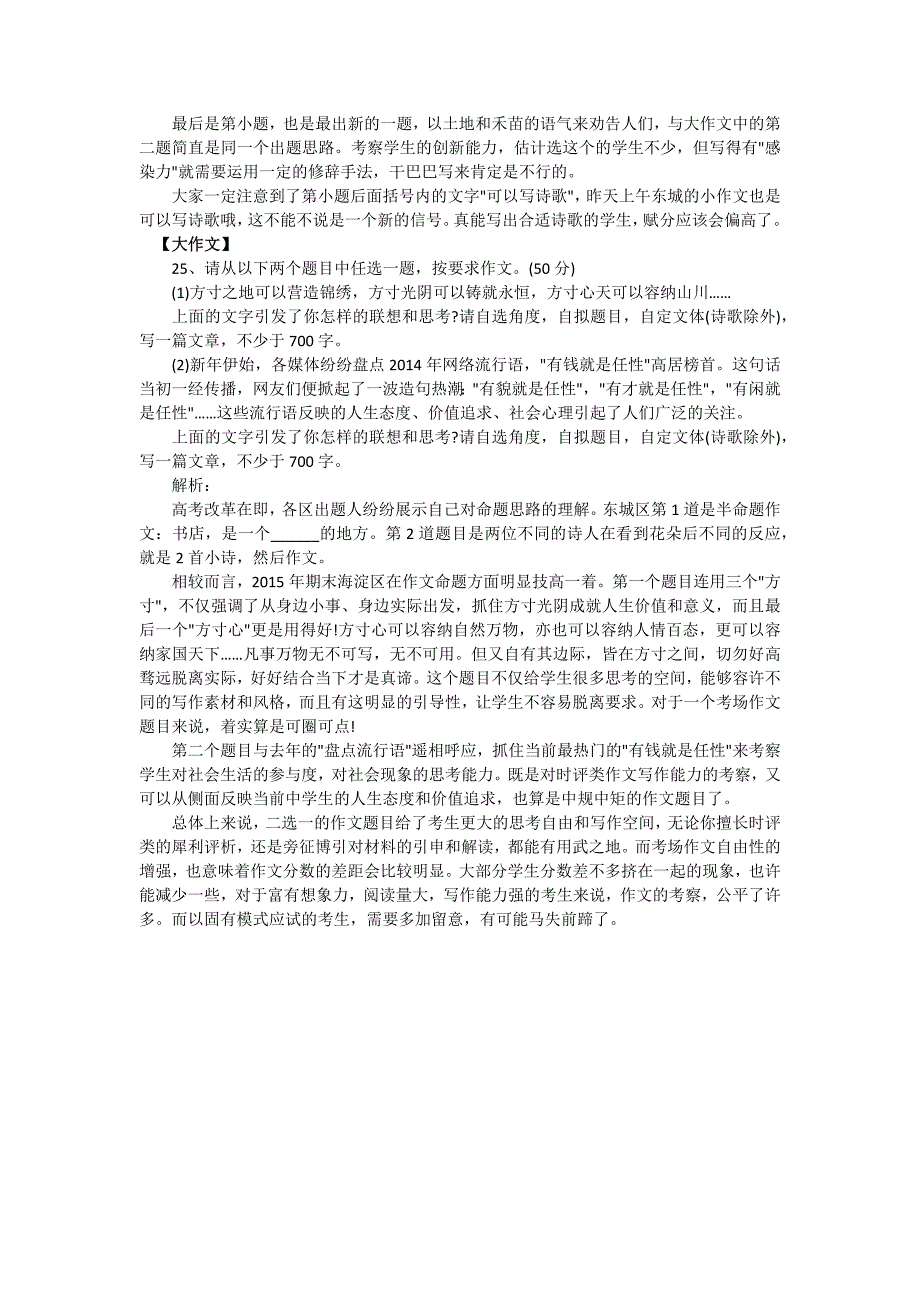 最后是第小题，也是最出新的一题，以土地和禾苗的语气来劝告人们，与大作文中的第二题简直是同一个出题思路。考察学生的创新能力，估计选这个的学生不少，但写得有"感染力"就需要运用一定的修辞手法，干巴巴写来肯定是不行的。

大家一定注意到了第小题后面括号内的文字"可以写诗歌"，昨天上午东城的小作文也是可以写诗歌哦，这不能不说是一个新的信号。真能写出合适诗歌的学生，赋分应该会偏高了。

【大作文】

25、请从以下两个题目中任选一题，按要求作文。(50 分)

(1)方寸之地可以营造锦绣，方寸光阴可以铸就永恒，方寸心天可以容纳山川……

上面的文字引发了你怎样的联想和思考?请自选角度，自拟题目，自定文体(诗歌除外)，写一篇文章，不少于 700 字。

(2)新年伊始，各媒体纷纷盘点 2014 年网络流行语，"有钱就是任性"高居榜首。这句话当初一经传播，网友们便掀起了一波造句热潮 "有貌就是任性"，"有才就是任性"，"有闲就是任性"……这些流行语反映的人生态度、价值追求、社会心理引起了人们广泛的关注。

上面的文字引发了你怎样的联想和思考?请自选角度，自拟题目，自定文体(诗歌除外)，写一篇文章，不少于 700 字。

解析：

高考改革在即，各区出题人纷纷展示自己对命题思路的理解。东城区第 1 道是半命题作文：书店，是一个______的地方。第 2 道题目是两位不同的诗人在看到花朵后不同的反应，就是 2 首小诗，然后作文。

相较而言，2015 年期末海淀区在作文命题方面明显技高一着。第一个题目连用三个"方寸"，不仅强调了从身边小事、身边实际出发，抓住方寸光阴成就人生价值和意义，而且最后一个"方寸心"更是用得好!方寸心可以容纳自然万物，亦也可以容纳人情百态，更可以容纳家国天下……凡事万物无不可写，无不可用。但又自有其边际，皆在方寸之间，切勿好高骛远脱离实际，好好结合当下才是真谛。这个题目不仅给学生很多思考的空间，能够容许不同的写作素材和风格，而且有这明显的引导性，让学生不容易脱离要求。对于一个考场作文题目来说，着实算是可圈可点!

第二个题目与去年的"盘点流行语"遥相呼应，抓住当前最热门的"有钱就是任性"来考察学生对社会生活的参与度，对社会现象的思考能力。既是对时评类作文写作能力的考察，又可以从侧面反映当前中学生的人生态度和价值追求，也算是中规中矩的作文题目了。

总体上来说，二选一的作文题目给了考生更大的思考自由和写作空间，无论你擅长时评类的犀利评析，还是旁征博引对材料的引申和解读，都能有用武之地。而考场作文自由性的增强，也意味着作文分数的差距会比较明显。大部分学生分数差不多挤在一起的现象，也许能减少一些，对于富有想象力，阅读量大，写作能力强的考生来说，作文的考察，公平了许多。而以固有模式应试的考生，需要多加留意，有可能马失前蹄了。